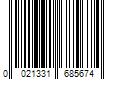 0 021331 685674